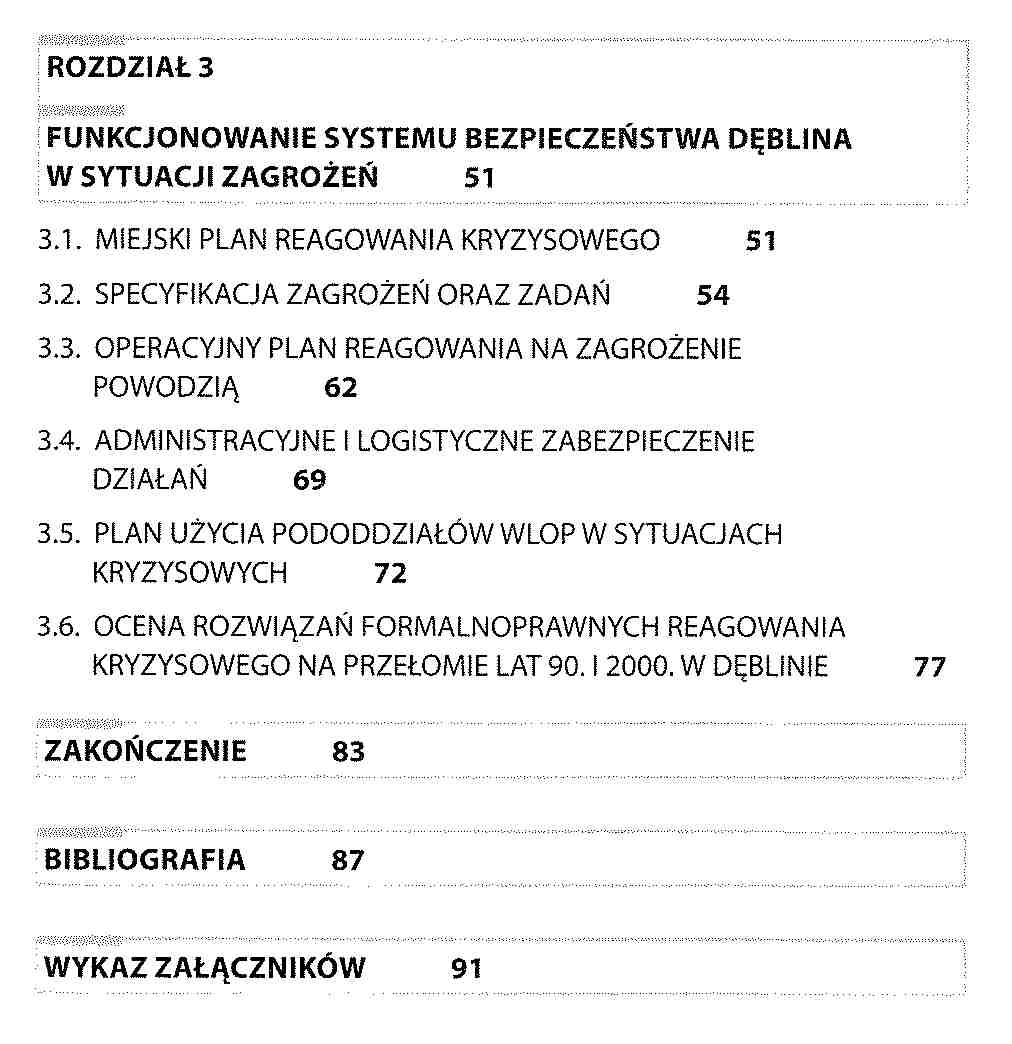 ROZDZIAŁ 3

FUNKCJONOWANIE SYSTEMU BEZPIECZEŃSTWA DĘBLINA W SYTUACJI ZAGROŻEŃ 51

3.1. MIEJSKI PLAN REAGOWANIA KRYZYSOWEGO 51

3.2. SPECYFIKACJA ZAGROŻEŃ ORAZ ZADAŃ 54

3.3. OPERACYJNY PLAN REAGOWANIA NA ZAGROŻENIE POWODZIĄ 62

3.4. ADMINISTRACYJNE I LOGISTYCZNE ZABEZPIECZENIE DZIAŁAŃ 69

3.5. PLAN UŻYCIA PODODDZIAŁÓW WLOP W SYTUACJACH KRYZYSOWYCH 72

3.6. OCENA ROZWIĄZAŃ FORMALNOPRAWNYCH REAGOWANIA KRYZYSOWEGO NA PRZEŁOMIE LAT 90. I 2000. W DĘBLINIE 77

ZAKOŃCZENIE 83

BIBLIOGRAFIA 87

WYKAZ ZAŁĄCZNIKÓW 91